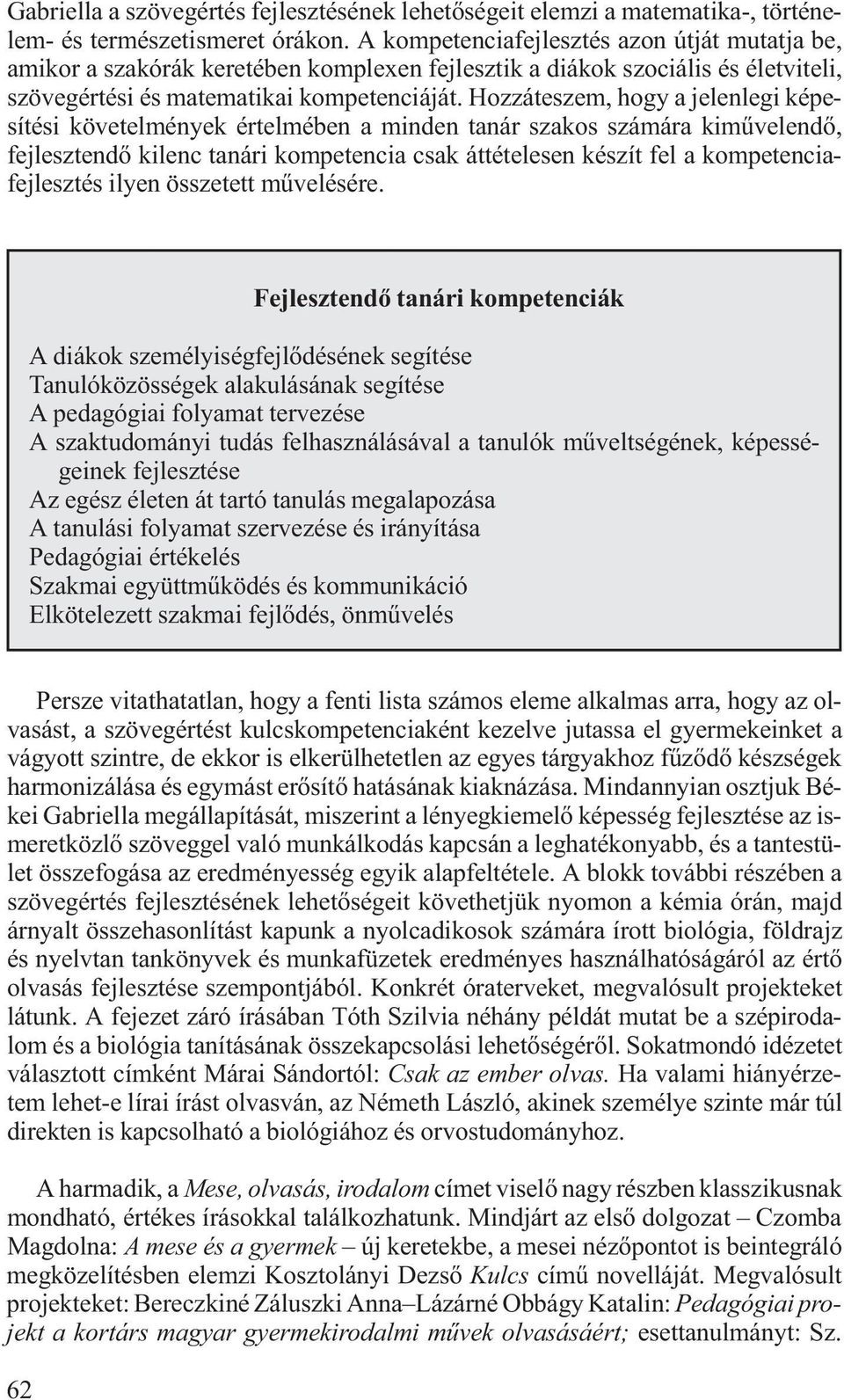 Gabriella a szövegértés fejlesztésének lehetőségeit elemzi a matematika-, történelem- és természetismeret órákon. A kompetenciafejlesztés azon útját mutatja be, amikor a szakórák keretében komplexen fejlesztik a diákok szociális és életviteli, szövegértési és matematikai kompetenciáját. Hozzáteszem, hogy a jelenlegi képesítési követelmények értelmében a minden tanár szakos számára kiművelendő, fejlesztendő kilenc tanári kompetencia csak áttételesen készít fel a kompetenciafejlesztés ilyen összetett művelésére.

Fejlesztendő tanári kompetenciák

A diákok személyiségfejlődésének segítése
Tanulóközösségek alakulásának segítése
A pedagógiai folyamat tervezése
A szaktudományi tudás felhasználásával a tanulók műveltségének, képességeinek fejlesztése
Az egész életen át tartó tanulás megalapozása
A tanulási folyamat szervezése és irányítása
Pedagógiai értékelés
Szakmai együttműködés és kommunikáció
Elkötelezett szakmai fejlődés, önművelés

Persze vitathatatlan, hogy a fenti lista számos eleme alkalmas arra, hogy az olvasást, a szövegértést kulcskompetenciaként kezelve jutassa el gyermekeinket a vágyott szintre, de ekkor is elkerülhetetlen az egyes tárgyakhoz fűződő készségek harmonizálása és egymást erősítő hatásának kiaknázása. Mindannyian osztjuk Békei Gabriella megállapítását, miszerint a lényegkiemelő képesség fejlesztése az ismeretközlő szöveggel való munkálkodás kapcsán a leghatékonyabb, és a tantestület összefogása az eredményesség egyik alapfeltétele. A blokk további részében a szövegértés fejlesztésének lehetőségeit követhetjük nyomon a kémia órán, majd árnyalt összehasonlítást kapunk a nyolcadikosok számára írott biológia, földrajz és nyelvtan tankönyvek és munkafüzetek eredményes használhatóságáról az értő olvasás fejlesztése szempontjából. Konkrét óraterveket, megvalósult projekteket látunk. A fejezet záró írásában Tóth Szilvia néhány példát mutat be a szépirodalom és a biológia tanításának összekapcsolási lehetőségéről. Sokatmondó idézetet választott címként Márai Sándortól: Csak az ember olvas. Ha valami hiányérzetem lehet-e lírai írást olvasván, az Németh László, akinek személye szinte már túl direkten is kapcsolható a biológiához és orvostudományhoz.

A harmadik, a Mese, olvasás, irodalom címet viselő nagy részben klasszikusnak mondható, értékes írásokkal találkozhatunk. Mindjárt az első dolgozat – Czomba Magdolna: A mese és a gyermek – új keretekbe, a mesei nézőpontot is beintegráló megközelítésben elemzi Kosztolányi Dezső Kulcs című novelláját. Megvalósult projekteket: Bereczkiné Záluszki Anna–Lázárné Obbágy Katalin: Pedagógiai projekt a kortárs magyar gyermekirodalmi művek olvasásáért; esettanulmányt: Sz.

62